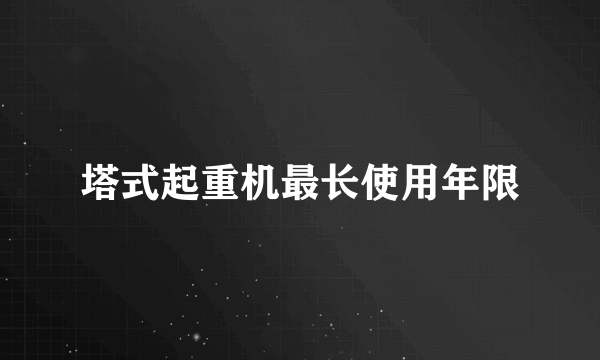 塔式起重机最长使用年限